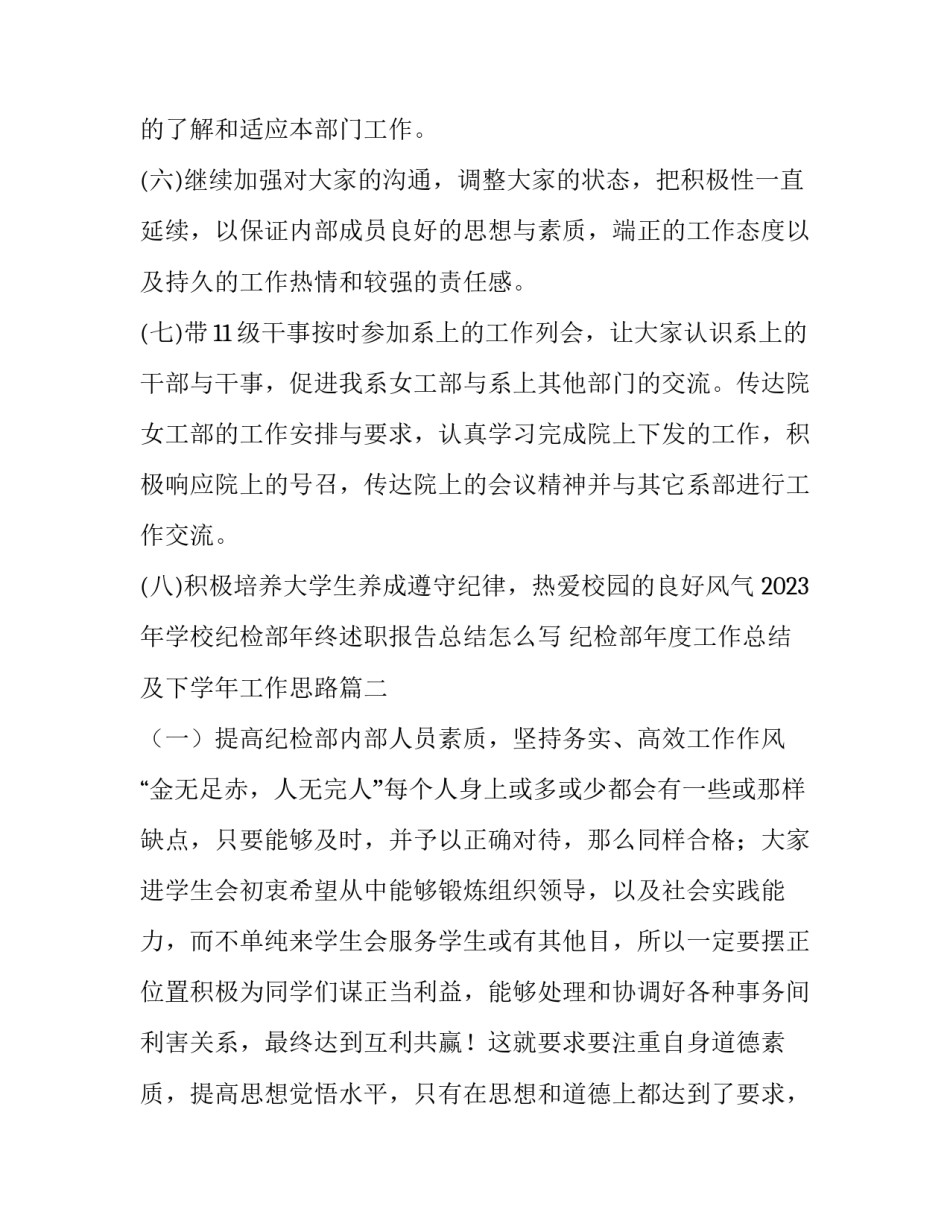 的了解和适应本部门工作。

(六)继续加强对大家的沟通，调整大家的状态，把积极性一直延续，以保证内部成员良好的思想与素质，端正的工作态度以及持久的工作热情和较强的责任感。

(七)带11级干事按时参加系上的工作列会，让大家认识系上的干部与干事，促进我系女工部与系上其他部门的交流。传达院女工部的工作安排与要求，认真学习完成院上下发的工作，积极响应院上的号召，传达院上的会议精神并与其它系部进行工作交流。

(八)积极培养大学生养成遵守纪律，热爱校园的良好风气 2023年学校纪检部年终述职报告总结怎么写 纪检部年度工作总结及下学年工作思路篇二

（一）提高纪检部内部人员素质，坚持务实、高效工作作风

“金无足赤，人无完人”每个人身上或多或少都会有一些或那样缺点，只要能够及时，并予以正确对待，那么同样合格；大家进学生会初衷希望从中能够锻炼组织领导，以及社会实践能力，而不单纯来学生会服务学生或有其他目，所以一定要摆正位置积极为同学们谋正当利益，能够处理和协调好各种事务间利害关系，最终达到互利共赢！这就要求要注重自身道德素质，提高思想觉悟水平，只有在思想和道德上都达到了要求，